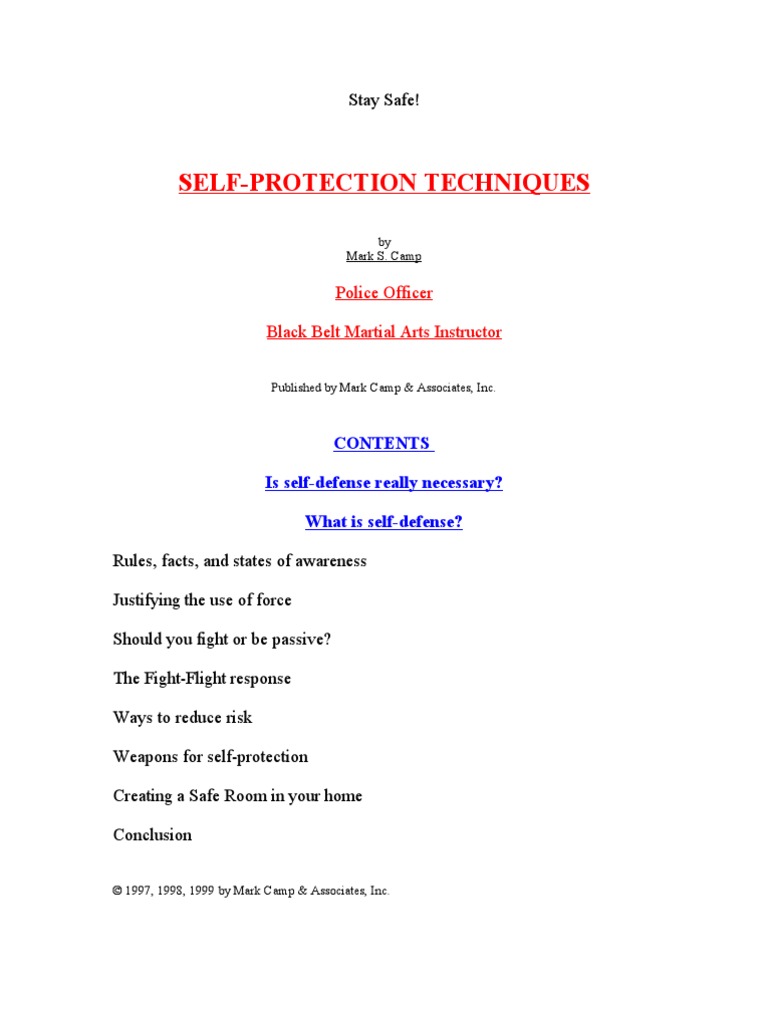 Stay Safe!

SELF-PROTECTION TECHNIQUES

by
Mark S. Camp

Police Officer

Black Belt Martial Arts Instructor

Published by Mark Camp & Associates, Inc.

CONTENTS

Is self-defense really necessary?

What is self-defense?

Rules, facts, and states of awareness

Justifying the use of force

Should you fight or be passive?

The Fight-Flight response

Ways to reduce risk

Weapons for self-protection

Creating a Safe Room in your home

Conclusion

© 1997, 1998, 1999 by Mark Camp & Associates, Inc.